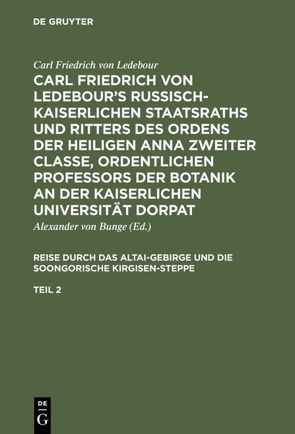 DE GRUYTER

Carl Friedrich von Ledebour

CARL FRIEDRICH VON LEDEBOUR'S RUSSISCH-KAISERLICHEN STAATSRATHS UND RITTERS DES ORDENS DER HEILIGEN ANNA ZWEITER CLASSE, ORDENTLICHEN PROFESSORS DER BOTANIK AN DER KAISERLICHEN UNIVERSITÄT DORPAT

Alexander von Bunge (Ed.)

REISE DURCH DAS ALTAI-GEBIRGE UND DIE SOONGORISCHE KIRGISEN-STEPPE

TEIL 2

DE G